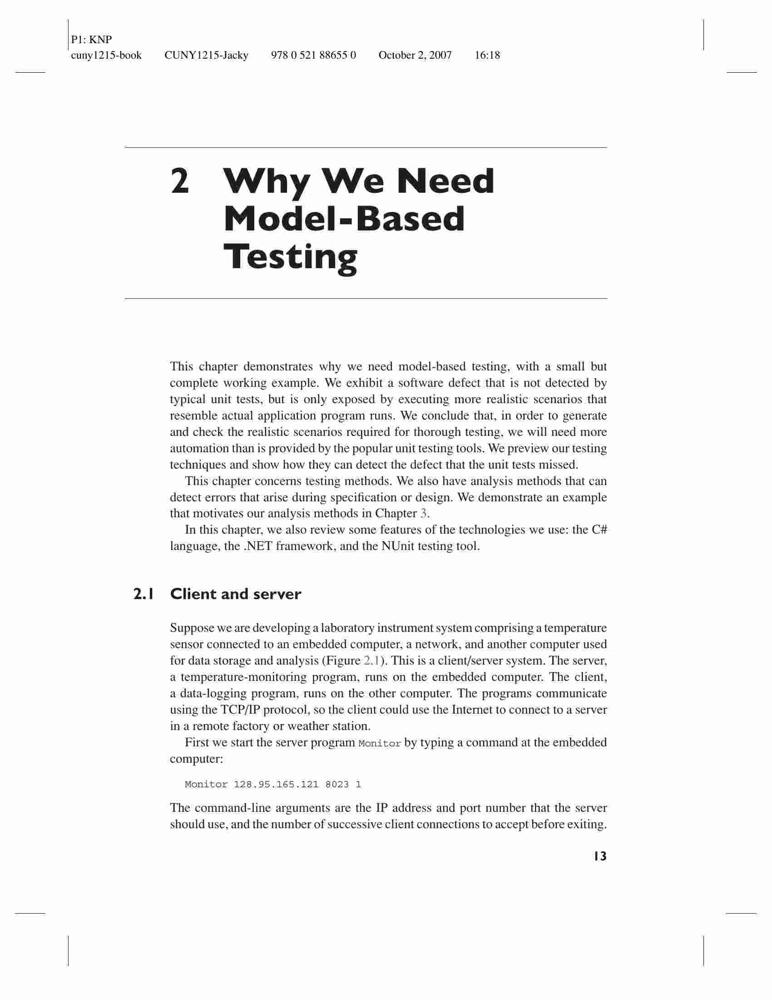 P1: KNP
cuny1215-book CUNY1215-Jacky 978 0 521 88655 0 October 2, 2007 16:18

2 Why We Need Model-Based Testing

This chapter demonstrates why we need model-based testing, with a small but complete working example. We exhibit a software defect that is not detected by typical unit tests, but is only exposed by executing more realistic scenarios that resemble actual application program runs. We conclude that, in order to generate and check the realistic scenarios required for thorough testing, we will need more automation than is provided by the popular unit testing tools. We preview our testing techniques and show how they can detect the defect that the unit tests missed.

This chapter concerns testing methods. We also have analysis methods that can detect errors that arise during specification or design. We demonstrate an example that motivates our analysis methods in Chapter 3.

In this chapter, we also review some features of the technologies we use: the C# language, the .NET framework, and the NUnit testing tool.

2.1 Client and server

Suppose we are developing a laboratory instrument system comprising a temperature sensor connected to an embedded computer, a network, and another computer used for data storage and analysis (Figure 2.1). This is a client/server system. The server, a temperature-monitoring program, runs on the embedded computer. The client, a data-logging program, runs on the other computer. The programs communicate using the TCP/IP protocol, so the client could use the Internet to connect to a server in a remote factory or weather station.

First we start the server program Monitor by typing a command at the embedded computer:

Monitor 128.95.165.121 8023 1

The command-line arguments are the IP address and port number that the server should use, and the number of successive client connections to accept before exiting.

13